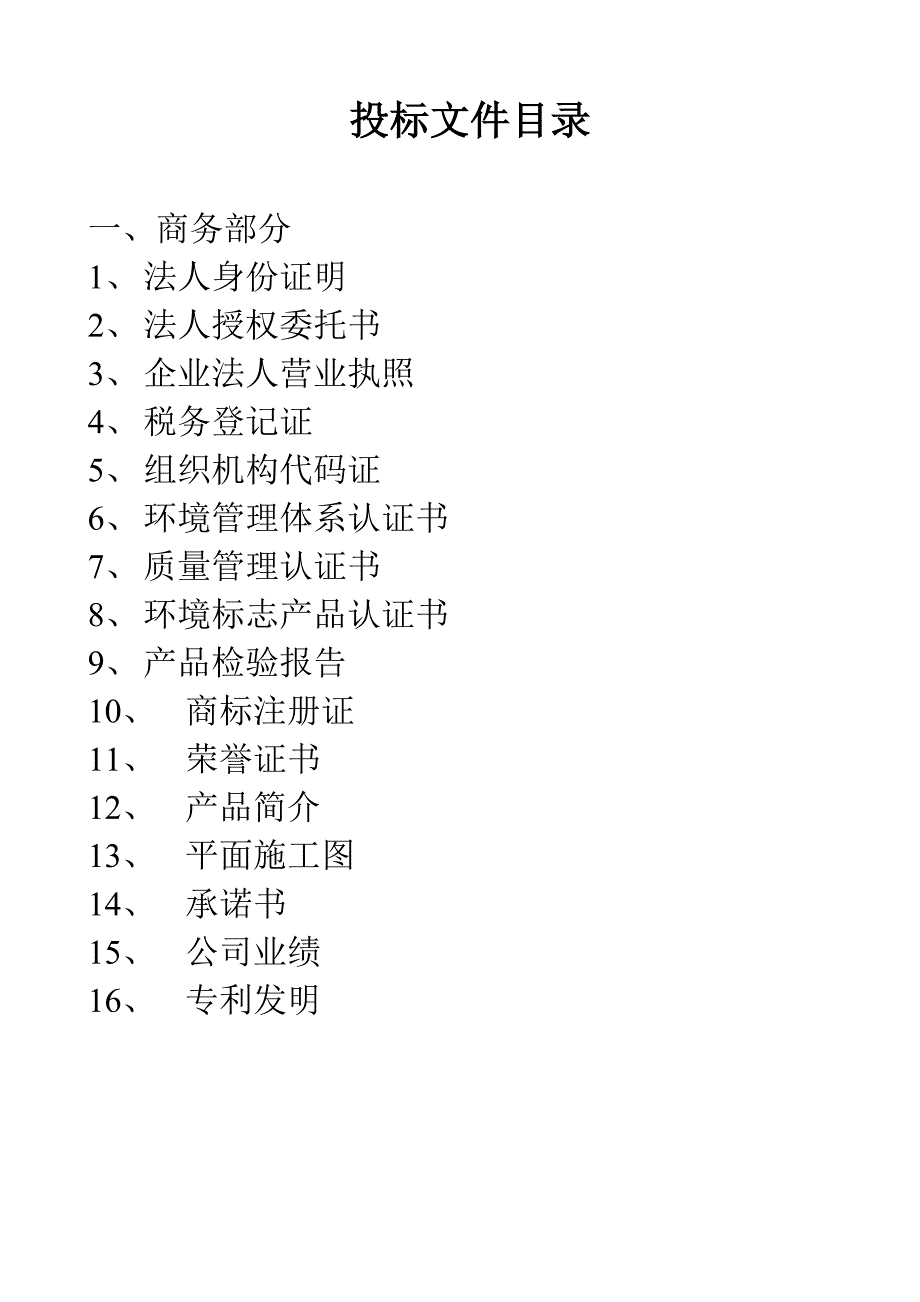 投标文件目录

一、商务部分
1、法人身份证明
2、法人授权委托书
3、企业法人营业执照
4、税务登记证
5、组织机构代码证
6、环境管理体系认证书
7、质量管理认证书
8、环境标志产品认证书
9、产品检验报告
10、 商标注册证
11、 荣誉证书
12、 产品简介
13、 平面施工图
14、 承诺书
15、 公司业绩
16、 专利发明